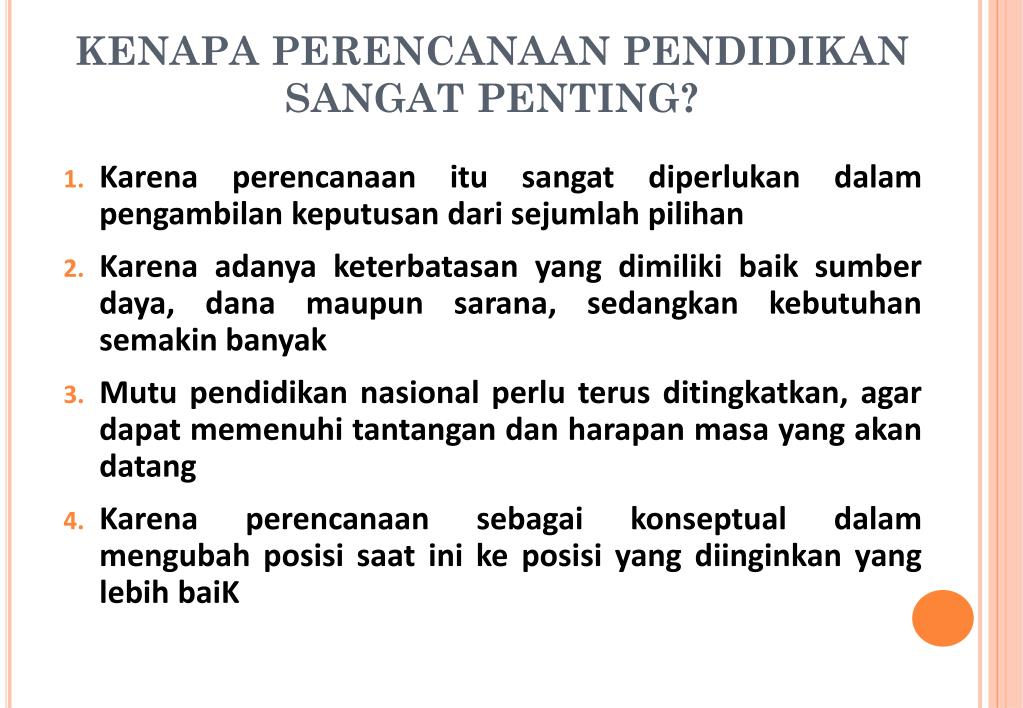 KENAPA PERENCANAAN PENDIDIKAN SANGAT PENTING?

1. Karena perencanaan itu sangat diperlukan dalam pengambilan keputusan dari sejumlah pilihan

2. Karena adanya keterbatasan yang dimiliki baik sumber daya, dana maupun sarana, sedangkan kebutuhan semakin banyak

3. Mutu pendidikan nasional perlu terus ditingkatkan, agar dapat memenuhi tantangan dan harapan masa yang akan datang

4. Karena perencanaan sebagai konseptual dalam mengubah posisi saat ini ke posisi yang diinginkan yang lebih baiK